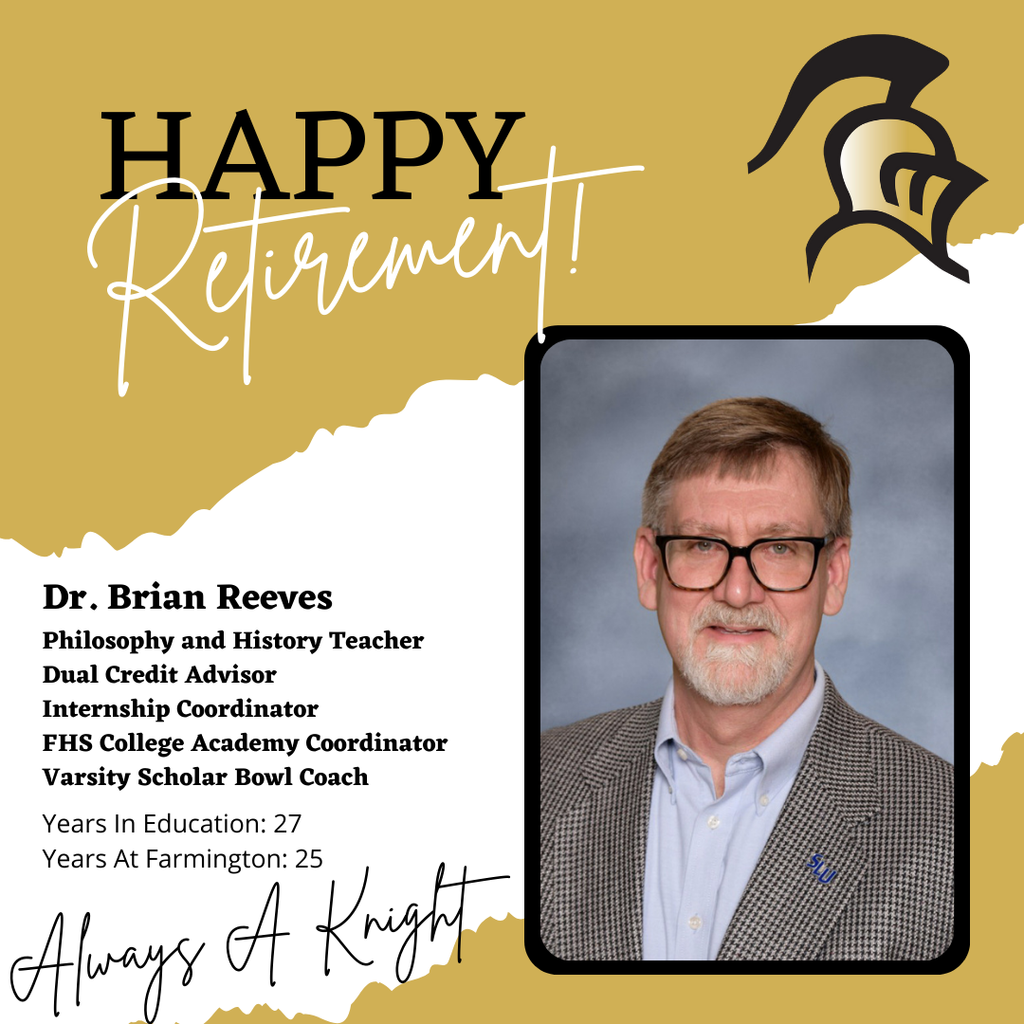 HAPPY
Retirement!

Dr. Brian Reeves
Philosophy and History Teacher
Dual Credit Advisor
Internship Coordinator
FHS College Academy Coordinator
Varsity Scholar Bowl Coach

Years In Education: 27
Years At Farmington: 25

Always A Knight

SLU